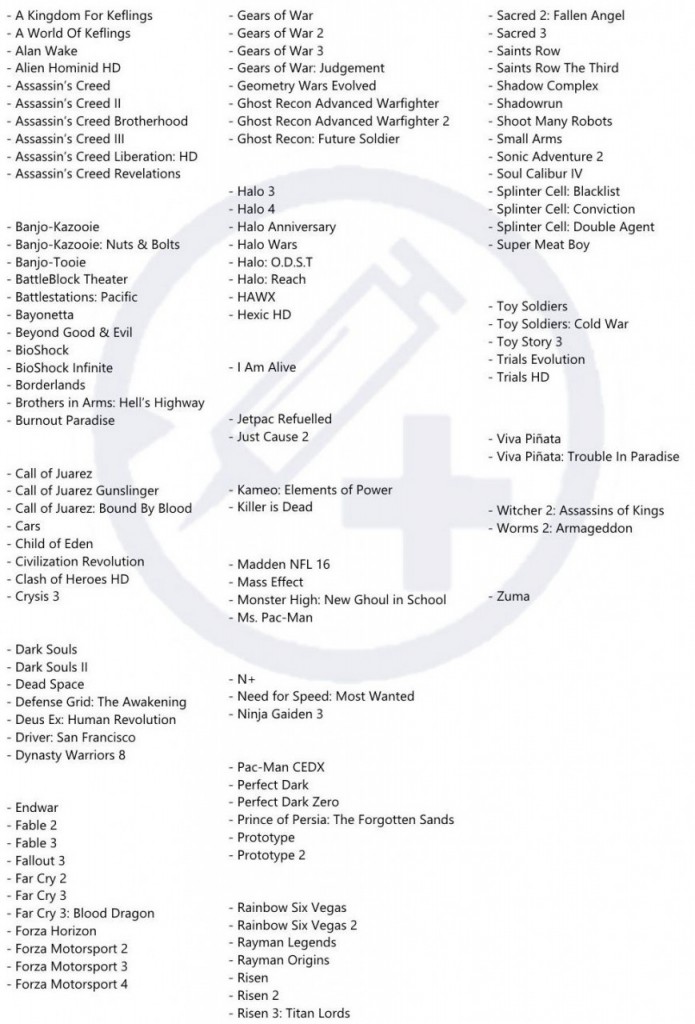 - A Kingdom For Keflings
- A World Of Keflings
- Alan Wake
- Alien Hominid HD
- Assassin's Creed
- Assassin's Creed II
- Assassin's Creed Brotherhood
- Assassin's Creed III
- Assassin's Creed Liberation: HD
- Assassin's Creed Revelations

- Banjo-Kazooie
- Banjo-Kazooie: Nuts & Bolts
- Banjo-Tooie
- BattleBlock Theater
- Battlestations: Pacific
- Bayonetta
- Beyond Good & Evil
- BioShock
- BioShock Infinite
- Borderlands
- Brothers in Arms: Hell's Highway
- Burnout Paradise

- Call of Juarez
- Call of Juarez Gunslinger
- Call of Juarez: Bound By Blood
- Cars
- Child of Eden
- Civilization Revolution
- Clash of Heroes HD
- Crysis 3

- Dark Souls
- Dark Souls II
- Dead Space
- Defense Grid: The Awakening
- Deus Ex: Human Revolution
- Driver: San Francisco
- Dynasty Warriors 8

- Endwar
- Fable 2
- Fable 3
- Fallout 3
- Far Cry 2
- Far Cry 3
- Far Cry 3: Blood Dragon
- Forza Horizon
- Forza Motorsport 2
- Forza Motorsport 3
- Forza Motorsport 4

- Gears of War
- Gears of War 2
- Gears of War 3
- Gears of War: Judgement
- Geometry Wars Evolved
- Ghost Recon Advanced Warfighter
- Ghost Recon Advanced Warfighter 2
- Ghost Recon: Future Soldier

- Halo 3
- Halo 4
- Halo Anniversary
- Halo Wars
- Halo: O.D.S.T
- Halo: Reach
- HAWX
- Hexic HD

- I Am Alive

- Jetpac Refuelled
- Just Cause 2

- Kameo: Elements of Power
- Killer is Dead

- Madden NFL 16
- Mass Effect
- Monster High: New Ghoul in School
- Ms. Pac-Man

- N+
- Need for Speed: Most Wanted
- Ninja Gaiden 3

- Pac-Man CEDX
- Perfect Dark
- Perfect Dark Zero
- Prince of Persia: The Forgotten Sands
- Prototype
- Prototype 2

- Rainbow Six Vegas
- Rainbow Six Vegas 2
- Rayman Legends
- Rayman Origins
- Risen
- Risen 2
- Risen 3: Titan Lords

- Sacred 2: Fallen Angel
- Sacred 3
- Saints Row
- Saints Row The Third
- Shadow Complex
- Shadowrun
- Shoot Many Robots
- Small Arms
- Sonic Adventure 2
- Soul Calibur IV
- Splinter Cell: Blacklist
- Splinter Cell: Conviction
- Splinter Cell: Double Agent
- Super Meat Boy

- Toy Soldiers
- Toy Soldiers: Cold War
- Toy Story 3
- Trials Evolution
- Trials HD

- Viva Piñata
- Viva Piñata: Trouble In Paradise

- Witcher 2: Assassins of Kings
- Worms 2: Armageddon

- Zuma